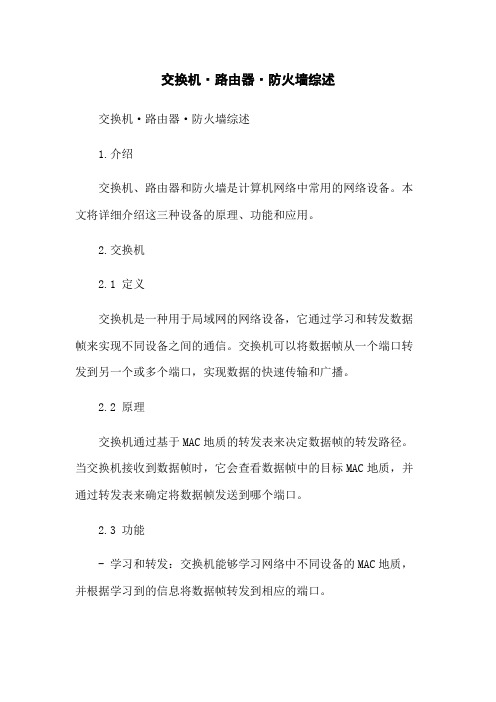 交换机·路由器·防火墙综述

交换机·路由器·防火墙综述

1.介绍

交换机、路由器和防火墙是计算机网络中常用的网络设备。本文将详细介绍这三种设备的原理、功能和应用。

2.交换机

2.1 定义

交换机是一种用于局域网的网络设备，它通过学习和转发数据帧来实现不同设备之间的通信。交换机可以将数据帧从一个端口转发到另一个或多个端口，实现数据的快速传输和广播。

2.2 原理

交换机通过基于MAC地质的转发表来决定数据帧的转发路径。当交换机接收到数据帧时，它会查看数据帧中的目标MAC地质，并通过转发表来确定将数据帧发送到哪个端口。

2.3 功能

- 学习和转发：交换机能够学习网络中不同设备的MAC地质，并根据学习到的信息将数据帧转发到相应的端口。